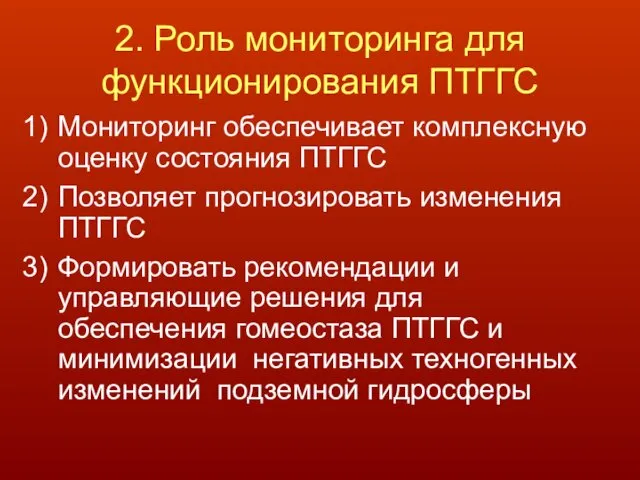 2. Роль мониторинга для функционирования ПТГГС

1) Мониторинг обеспечивает комплексную оценку состояния ПТГГС

2) Позволяет прогнозировать изменения ПТГГС

3) Формировать рекомендации и управляющие решения для обеспечения гомеостаза ПТГГС и минимизации негативных техногенных изменений подземной гидросферы